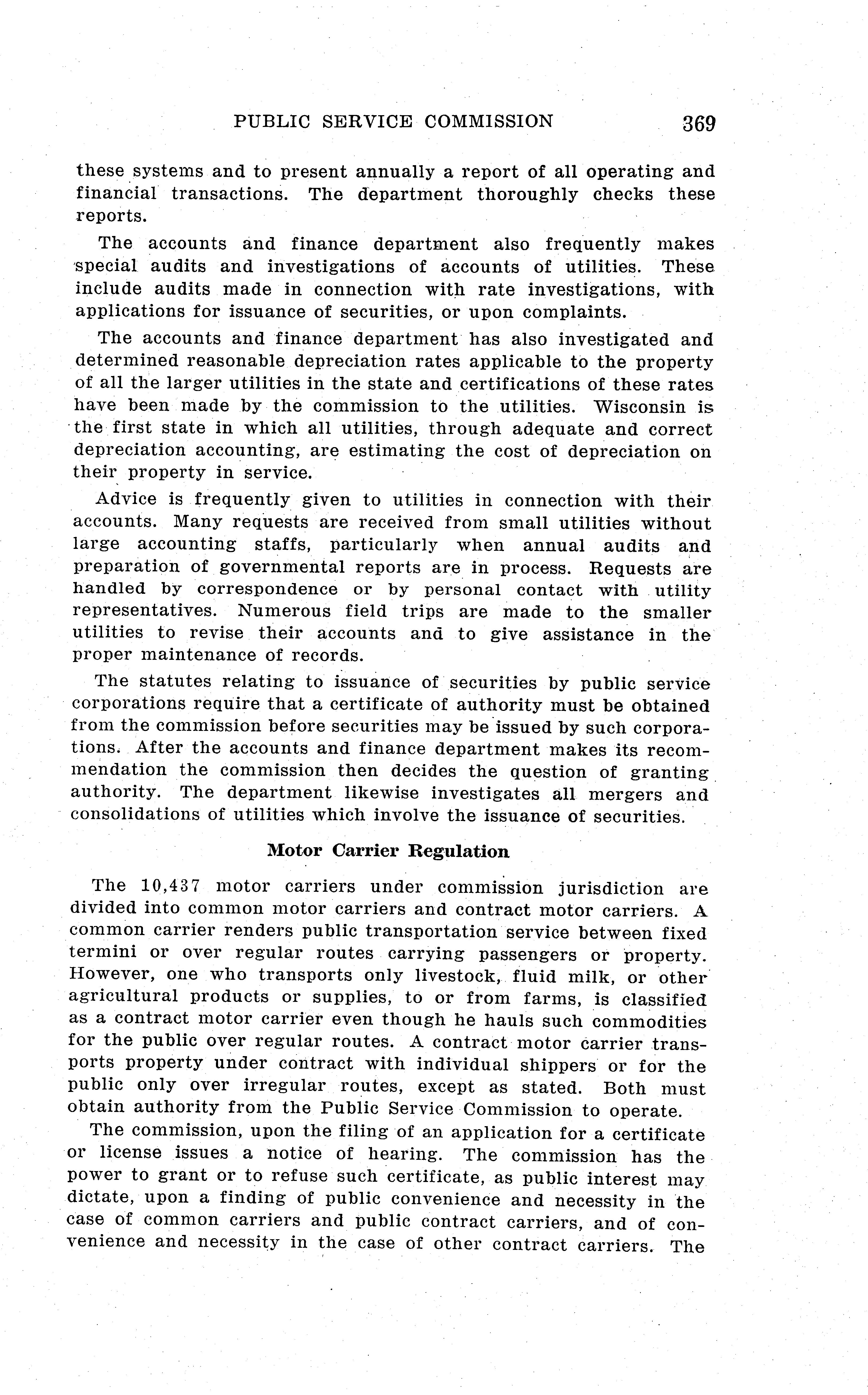 PUBLIC SERVICE COMMISSION 369

these systems and to present annually a report of all operating and financial transactions. The department thoroughly checks these reports.

The accounts and finance department also frequently makes special audits and investigations of accounts of utilities. These include audits made in connection with rate investigations, with applications for issuance of securities, or upon complaints.

The accounts and finance department has also investigated and determined reasonable depreciation rates applicable to the property of all the larger utilities in the state and certifications of these rates have been made by the commission to the utilities. Wisconsin is the first state in which all utilities, through adequate and correct depreciation accounting, are estimating the cost of depreciation on their property in service.

Advice is frequently given to utilities in connection with their accounts. Many requests are received from small utilities without large accounting staffs, particularly when annual audits and preparation of governmental reports are in process. Requests are handled by correspondence or by personal contact with utility representatives. Numerous field trips are made to the smaller utilities to revise their accounts and to give assistance in the proper maintenance of records.

The statutes relating to issuance of securities by public service corporations require that a certificate of authority must be obtained from the commission before securities may be issued by such corporations. After the accounts and finance department makes its recommendation the commission then decides the question of granting authority. The department likewise investigates all mergers and consolidations of utilities which involve the issuance of securities.

Motor Carrier Regulation

The 10,437 motor carriers under commission jurisdiction are divided into common motor carriers and contract motor carriers. A common carrier renders public transportation service between fixed termini or over regular routes carrying passengers or property. However, one who transports only livestock, fluid milk, or other agricultural products or supplies, to or from farms, is classified as a contract motor carrier even though he hauls such commodities for the public over regular routes. A contract motor carrier transports property under contract with individual shippers or for the public only over irregular routes, except as stated. Both must obtain authority from the Public Service Commission to operate.

The commission, upon the filing of an application for a certificate or license issues a notice of hearing. The commission has the power to grant or to refuse such certificate, as public interest may dictate, upon a finding of public convenience and necessity in the case of common carriers and public contract carriers, and of convenience and necessity in the case of other contract carriers. The